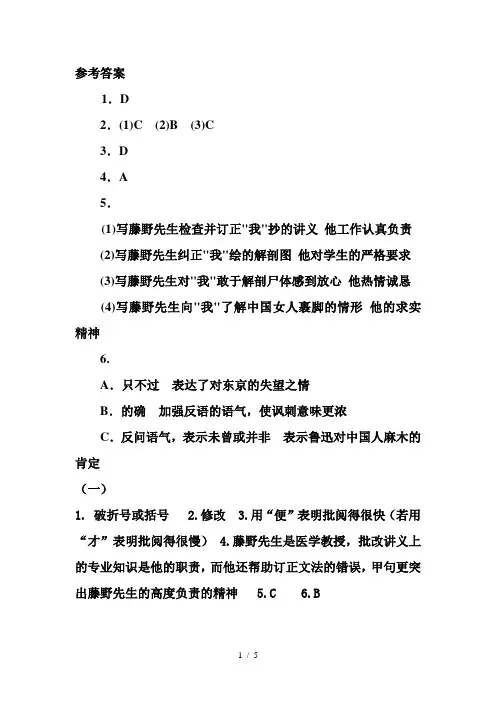 参考答案

1．D

2．(1)C　(2)B　(3)C

3．D

4．A

5．

(1)写藤野先生检查并订正"我"抄的讲义 他工作认真负责

(2)写藤野先生纠正"我"绘的解剖图 他对学生的严格要求

(3)写藤野先生对"我"敢于解剖尸体感到放心 他热情诚恳

(4)写藤野先生向"我"了解中国女人裹脚的情形 他的求实精神

6.

A．只不过　表达了对东京的失望之情

B．的确　加强反语的语气，使讽刺意味更浓

C．反问语气，表示未曾或并非　表示鲁迅对中国人麻木的肯定

（一）

1. 破折号或括号　2.修改　3.用“便”表明批阅得很快（若用“才”表明批阅得很慢）　4.藤野先生是医学教授，批改讲义上的专业知识是他的职责，而他还帮助订正文法的错误，甲句更突出藤野先生的高度负责的精神　5.C　6.B

1 / 5